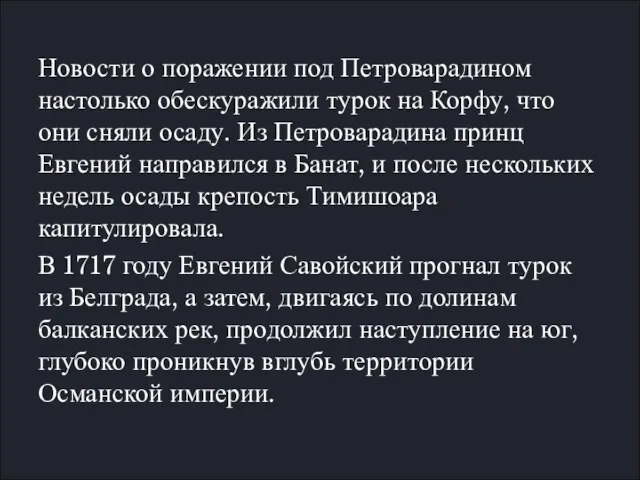 Новости о поражении под Петроварадином настолько обескуражили турок на Корфу, что они сняли осаду. Из Петроварадина принц Евгений направился в Банат, и после нескольких недель осады крепость Тимишоара капитулировала.

В 1717 году Евгений Савойский прогнал турок из Белграда, а затем, двигаясь по долинам балканских рек, продолжил наступление на юг, глубоко проникнув вглубь территории Османской империи.